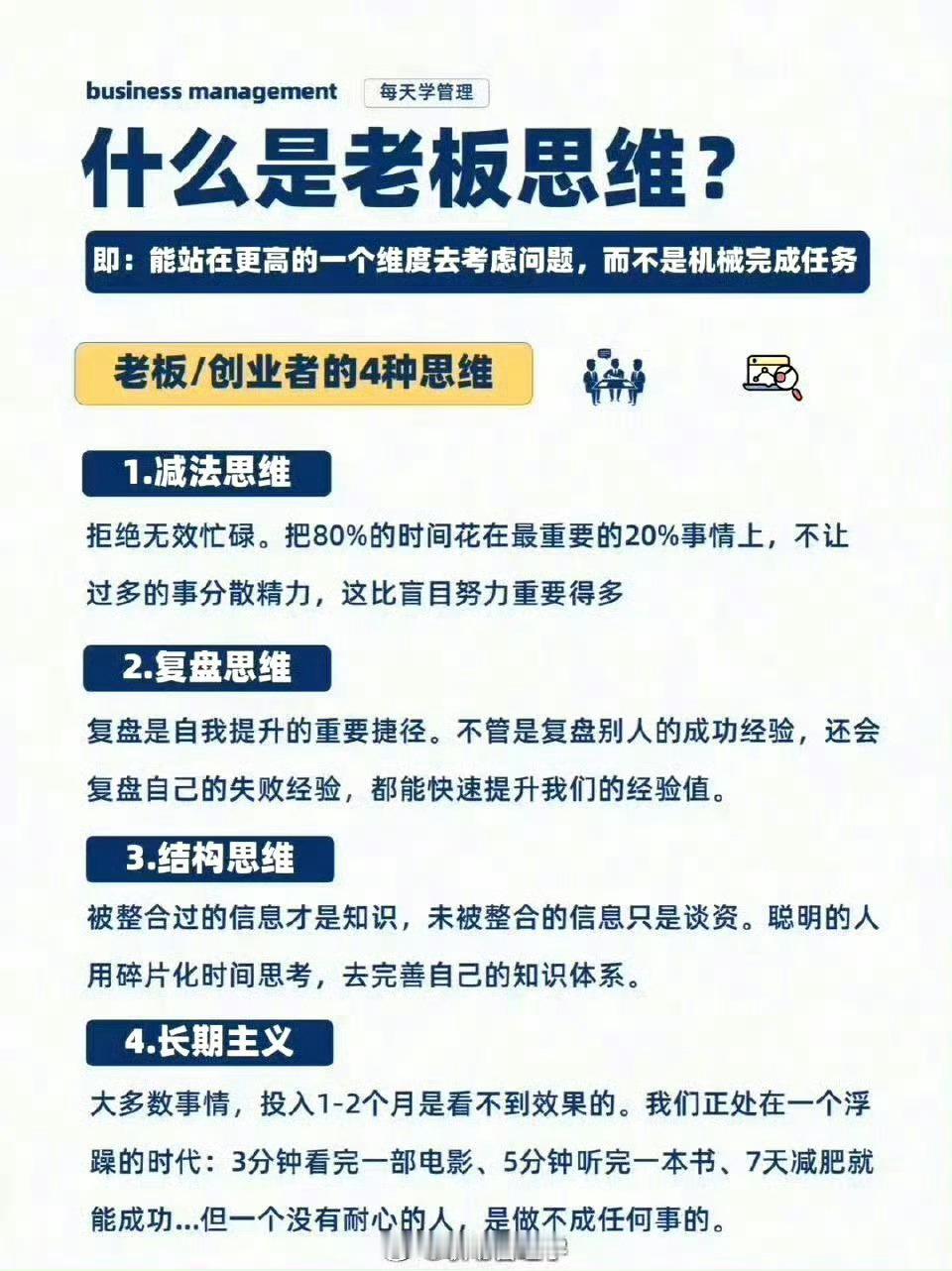 business management 每天学管理

什么是老板思维？

即：能站在更高的一个维度去考虑问题，而不是机械完成任务

老板/创业者的4种思维

1.减法思维

拒绝无效忙碌。把80%的时间花在最重要的20%事情上，不让过多的事分散精力，这比盲目努力重要得多

2.复盘思维

复盘是自我提升的重要捷径。不管是复盘别人的成功经验，还会复盘自己的失败经验，都能快速提升我们的经验值。

3.结构思维

被整合过的信息才是知识，未被整合的信息只是谈资。聪明的人用碎片化时间思考，去完善自己的知识体系。

4.长期主义

大多数事情，投入1-2个月是看不到效果的。我们正处在一个浮躁的时代：3分钟看完一部电影、5分钟听完一本书、7天减肥就能成功...但一个没有耐心的人，是做不成任何事的。